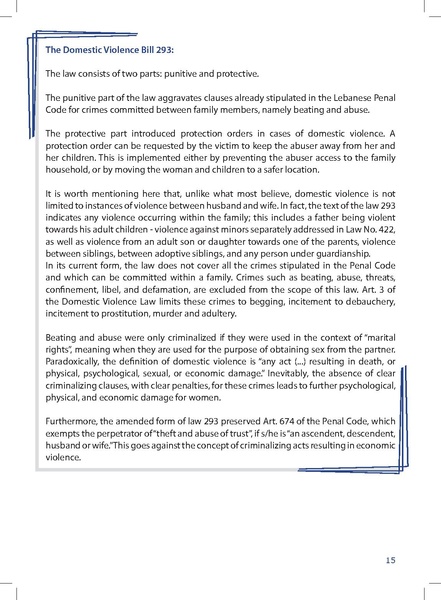 The Domestic Violence Bill 293:

The law consists of two parts: punitive and protective.

The punitive part of the law aggravates clauses already stipulated in the Lebanese Penal Code for crimes committed between family members, namely beating and abuse.

The protective part introduced protection orders in cases of domestic violence. A protection order can be requested by the victim to keep the abuser away from her and her children. This is implemented either by preventing the abuser access to the family household, or by moving the woman and children to a safer location.

It is worth mentioning here that, unlike what most believe, domestic violence is not limited to instances of violence between husband and wife. In fact, the text of the law 293 indicates any violence occurring within the family; this includes a father being violent towards his adult children - violence against minors separately addressed in Law No. 422, as well as violence from an adult son or daughter towards one of the parents, violence between siblings, between adoptive siblings, and any person under guardianship.
In its current form, the law does not cover all the crimes stipulated in the Penal Code and which can be committed within a family. Crimes such as beating, abuse, threats, confinement, libel, and defamation, are excluded from the scope of this law. Art. 3 of the Domestic Violence Law limits these crimes to begging, incitement to debauchery, incitement to prostitution, murder and adultery.

Beating and abuse were only criminalized if they were used in the context of "marital rights", meaning when they are used for the purpose of obtaining sex from the partner. Paradoxically, the definition of domestic violence is "any act (...) resulting in death, or physical, psychological, sexual, or economic damage." Inevitably, the absence of clear criminalizing clauses, with clear penalties, for these crimes leads to further psychological, physical, and economic damage for women.

Furthermore, the amended form of law 293 preserved Art. 674 of the Penal Code, which exempts the perpetrator of "theft and abuse of trust", if s/he is "an ascendent, descendent, husband or wife." This goes against the concept of criminalizing acts resulting in economic violence.

15